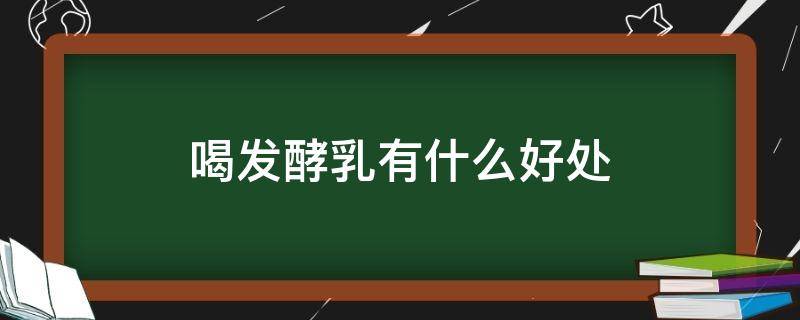 喝发酵乳有什么好处